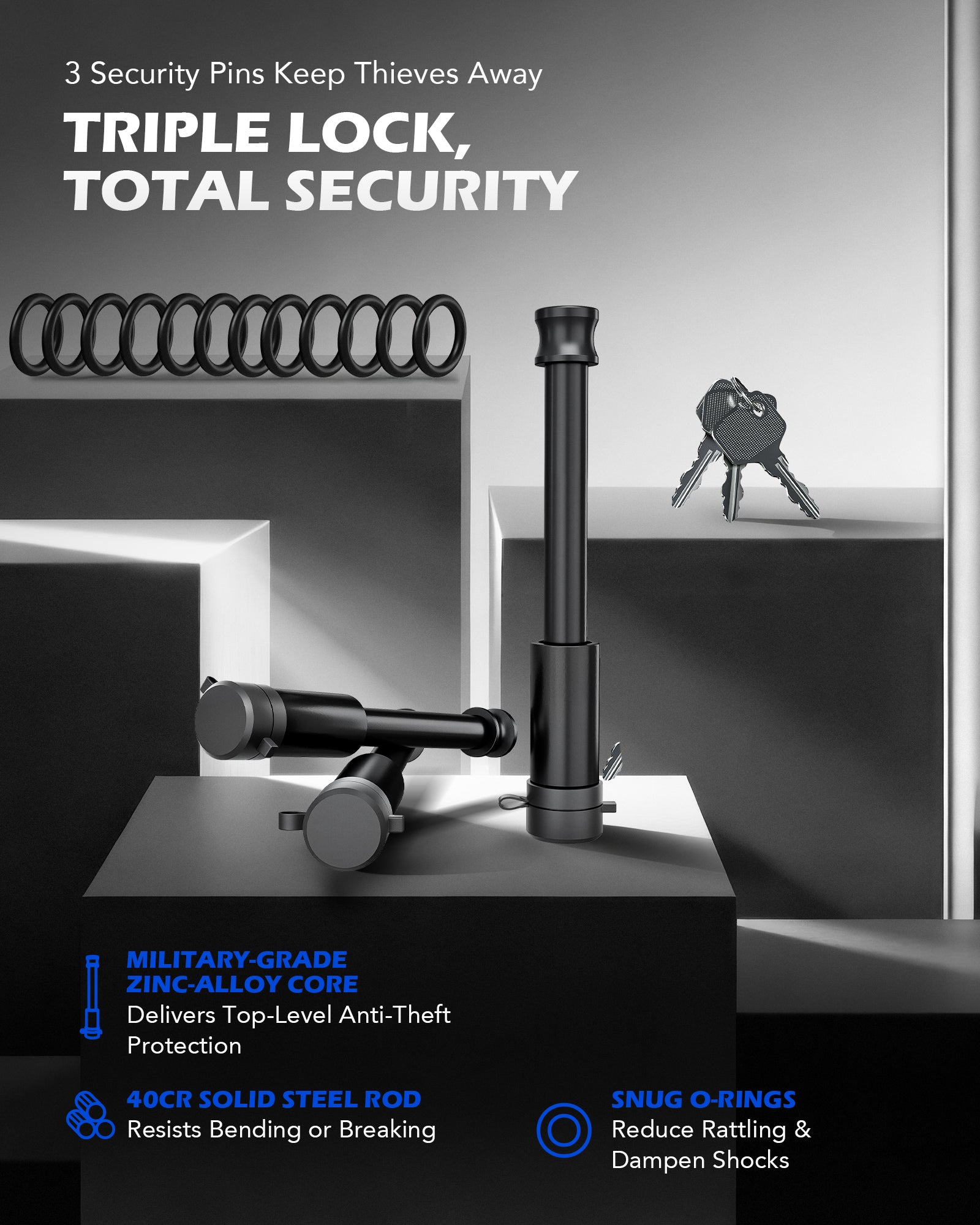 3 Security Pins Keep Thieves Away

TRIPLE LOCK,
TOTAL SECURITY

MILITARY-GRADE
ZINC-ALLOY CORE
Delivers Top-Level Anti-Theft Protection

40CR SOLID STEEL ROD
Resists Bending or Breaking

SNUG O-RINGS
Reduce Rattling & Dampen Shocks